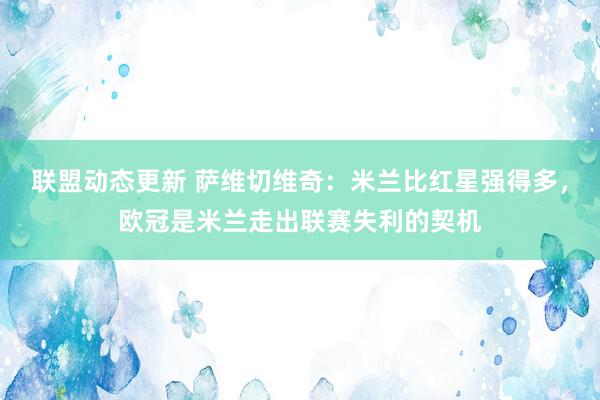 联盟动态更新 萨维切维奇：米兰比红星强得多，欧冠是米兰走出联赛失利的契机